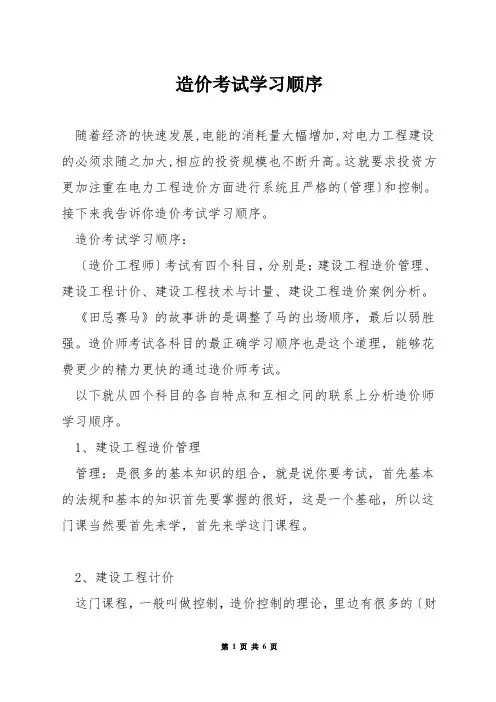 造价考试学习顺序

随着经济的快速发展,电能的消耗量大幅增加,对电力工程建设的必须求随之加大,相应的投资规模也不断升高。这就要求投资方更加注重在电力工程造价方面进行系统且严格的(管理)和控制。接下来我告诉你造价考试学习顺序。

造价考试学习顺序:

〔造价工程师〕考试有四个科目,分别是:建设工程造价管理、建设工程计价、建设工程技术与计量、建设工程造价案例分析。

《田忌赛马》的故事讲的是调整了马的出场顺序,最后以弱胜强。造价师考试各科目的最正确学习顺序也是这个道理,能够花费更少的精力更快的通过造价师考试。

以下就从四个科目的各自特点和互相之间的联系上分析造价师学习顺序。

1、建设工程造价管理

管理:是很多的基本知识的组合,就是说你要考试,首先基本的法规和基本的知识首先要掌握的很好,这是一个基础,所以这门课当然要首先来学,首先来学这门课程。

2、建设工程计价

这门课程,一般叫做控制,造价控制的理论,里边有很多的〔财

第 1 页 共 6 页